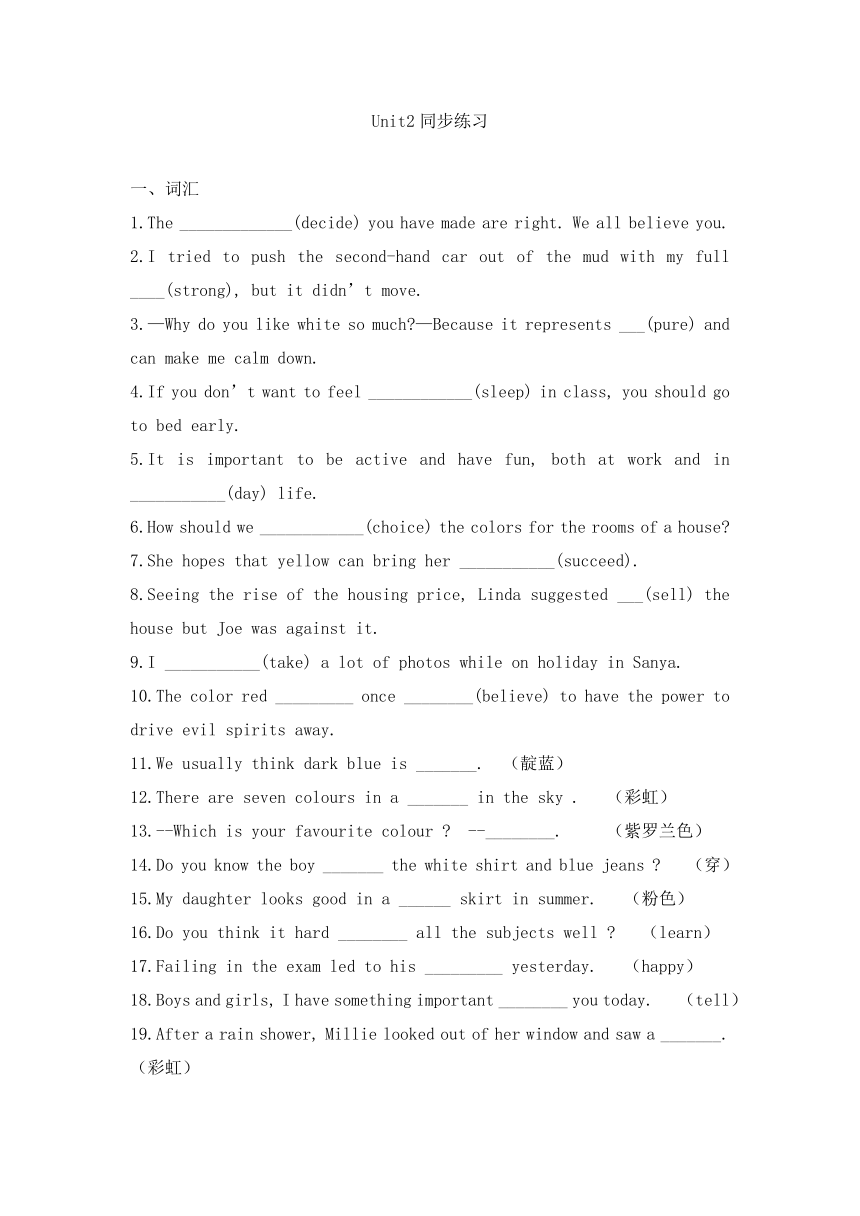 Unit2 同步练习

一、词汇

1.The _____________(decide) you have made are right. We all believe you.

2.I tried to push the second-hand car out of the mud with my full ____(strong), but it didn’t move.

3.—Why do you like white so much?—Because it represents ___(pure) and can make me calm down.

4.If you don’t want to feel ____________(sleep) in class, you should go to bed early.

5.It is important to be active and have fun, both at work and in ___________(day) life.

6.How should we ____________(choice) the colors for the rooms of a house?

7.She hopes that yellow can bring her ___________(succeed).

8.Seeing the rise of the housing price, Linda suggested ___(sell) the house but Joe was against it.

9.I ___________(take) a lot of photos while on holiday in Sanya.

10.The color red _________ once ________(believe) to have the power to drive evil spirits away.

11.We usually think dark blue is _______. （靛蓝）

12.There are seven colours in a _______ in the sky . （彩虹）

13.--Which is your favourite colour ? --________. （紫罗兰色）

14.Do you know the boy _______ the white shirt and blue jeans ? （穿）

15.My daughter looks good in a ______ skirt in summer. （粉色）

16.Do you think it hard ________ all the subjects well ? （learn）

17.Failing in the exam led to his _________ yesterday. （happy）

18.Boys and girls, I have something important ________ you today. （tell）

19.After a rain shower, Millie looked out of her window and saw a _______. （彩虹）